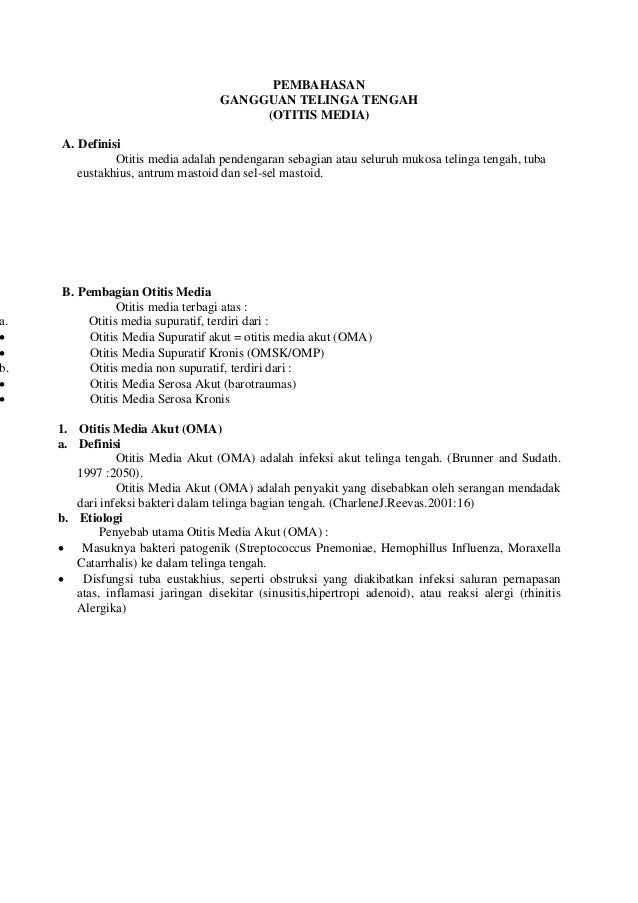 PEMBAHASAN
GANGGUAN TELINGA TENGAH
(OTITIS MEDIA)

A. Definisi

Otitis media adalah pendengaran sebagian atau seluruh mukosa telinga tengah, tuba eustakhius, antrum mastoid dan sel-sel mastoid.

B. Pembagian Otitis Media

Otitis media terbagi atas :

a. Otitis media supuratif, terdiri dari :
• Otitis Media Supuratif akut = otitis media akut (OMA)
• Otitis Media Supuratif Kronis (OMSK/OMP)

b. Otitis media non supuratif, terdiri dari :
• Otitis Media Serosa Akut (barotraumas)
• Otitis Media Serosa Kronis

1. Otitis Media Akut (OMA)

a. Definisi

Otitis Media Akut (OMA) adalah infeksi akut telinga tengah. (Brunner and Sudath. 1997 :2050).

Otitis Media Akut (OMA) adalah penyakit yang disebabkan oleh serangan mendadak dari infeksi bakteri dalam telinga bagian tengah. (CharleneJ.Reevas.2001:16)

b. Etiologi

Penyebab utama Otitis Media Akut (OMA) :

• Masuknya bakteri patogenik (Streptococcus Pnemoniae, Hemophillus Influenza, Moraxella Catarrhalis) ke dalam telinga tengah.
• Disfungsi tuba eustakhius, seperti obstruksi yang diakibatkan infeksi saluran pernapasan atas, inflamasi jaringan disekitar (sinusitis,hipertropi adenoid), atau reaksi alergi (rhinitis Alergika)